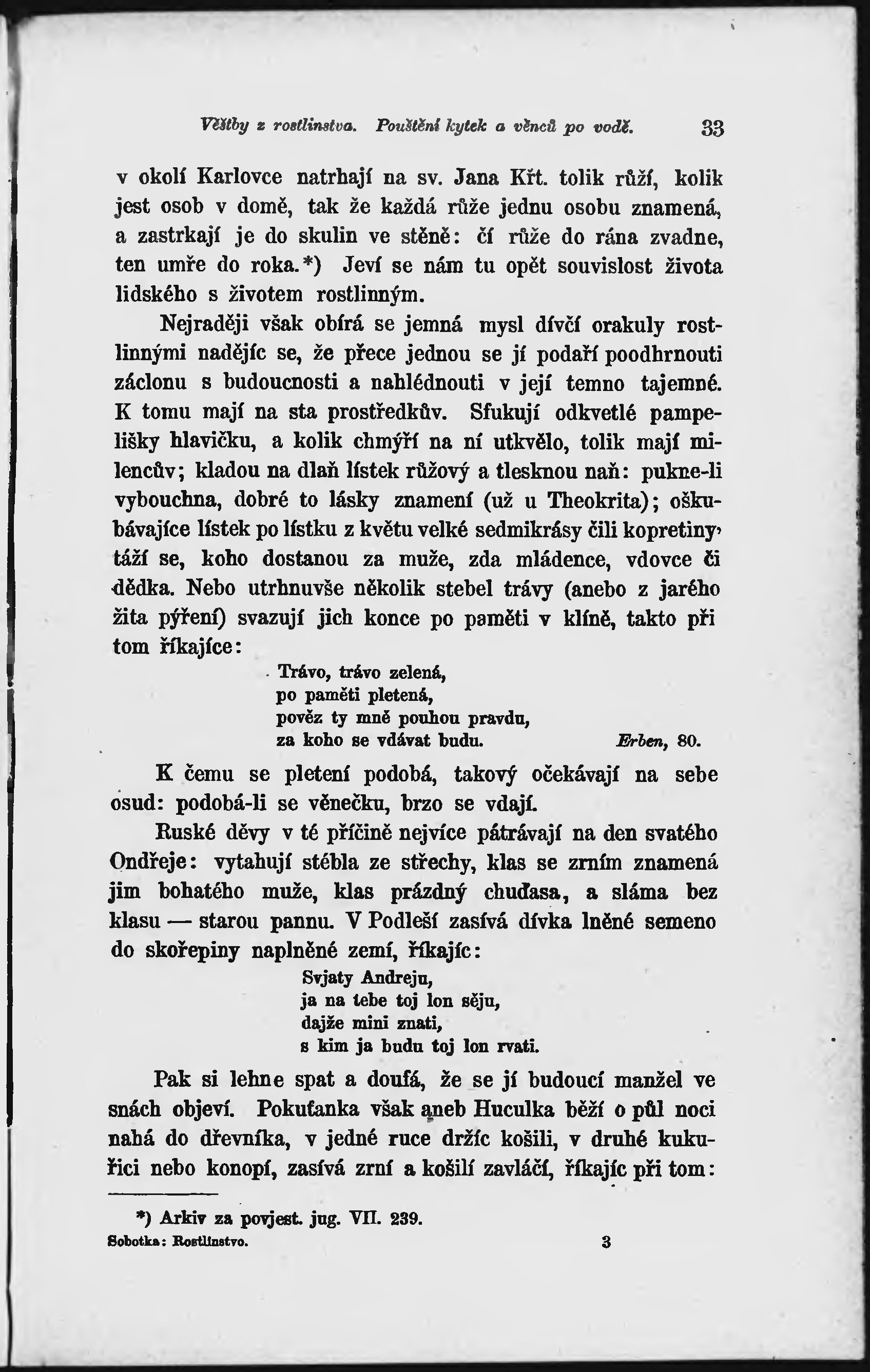 Věštby z rostlinstva. Pouštění kytek a věnců po vodě. 33

v okolí Karlovce natrhají na sv. Jana Křt. tolik růží, kolik jest osob v domě, tak že každá růže jednu osobu znamená, a zastrkají je do skulin ve stěně: čí růže do rána zvadne, ten umře do roka.*) Jeví se nám tu opět souvislost života lidského s životem rostlinným.

Nejraději však obírá se jemná mysl dívčí orakuly rostlinnými nadějíc se, že přece jednou se jí podaří poodhrnouti záclonu s budoucnosti a nahlédnouti v její temno tajemné. K tomu mají na sta prostředkův. Sfukují odkvetlé pampelišky hlavičku, a kolik chmýří na ní utkvělo, tolik mají milencův; kladou na dlaň lístek růžový a tlesknou naň: pukne-li vybouchna, dobré to lásky znamení (už u Theokrita); oškubávajíce lístek po lístku z květu velké sedmikrásy čili kopretiny, táží se, koho dostanou za muže, zda mládence, vdovce či dědka. Nebo utrhnuvše několik stebel trávy (anebo z jarého žita pýření) svazují jich konce po paměti v klíně, takto při tom říkajíce:

Trávo, trávo zelená,
po paměti pletená,
pověz ty mně pouhou pravdu,
za koho se vdávat budu. Erben, 80.

K čemu se pletení podobá, takový očekávají na sebe osud: podobá-li se věnečku, brzo se vdají.

Ruské děvy v té příčině nejvíce pátrávají na den svatého Ondřeje: vytahují stébla ze střechy, klas se zrním znamená jim bohatého muže, klas prázdný chuďasa, a sláma bez klasu — starou pannu. V Podleší zasívá dívka lněné semeno do skořepiny naplněné zemí, říkajíc:

Svjaty Andreju,
ja na tebe toj lon sěju,
dajže mini znati,
s kim ja budu toj lon rvati.

Pak si lehne spat a doufá, že se jí budoucí manžel ve snách objeví. Pokuťanka však aneb Huculka běží o půl noci nahá do dřevníka, v jedné ruce držíc košili, v druhé kukuřici nebo konopí, zasívá zrní a košilí zavláčí, říkajíc při tom:

*) Arkiv za povjest. jug. VII. 239.
Sobotka: Rostlinstvo. 3